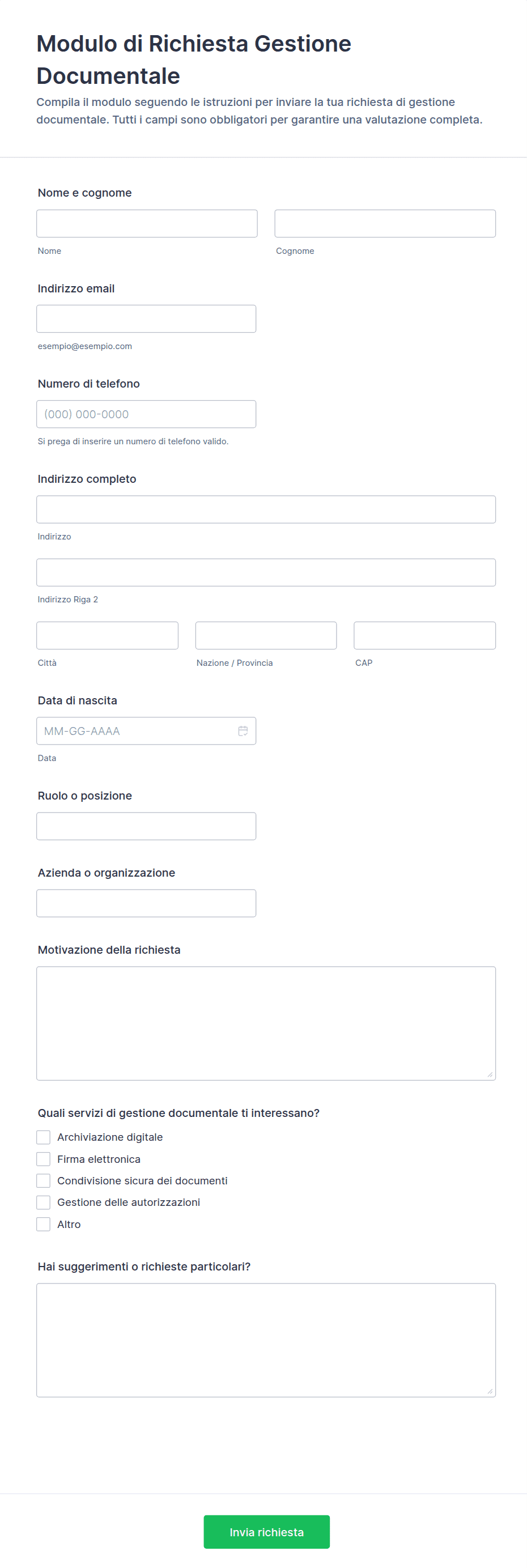 Modulo di Richiesta Gestione Documentale

Compila il modulo seguendo le istruzioni per inviare la tua richiesta di gestione documentale. Tutti i campi sono obbligatori per garantire una valutazione completa.

Nome e cognome

Nome

Cognome

Indirizzo email

esempio@esempio.com

Numero di telefono

(000) 000-0000

Si prega di inserire un numero di telefono valido.

Indirizzo completo

Indirizzo

Indirizzo Riga 2

Città

Nazione / Provincia

CAP

Data di nascita

MM-GG-AAAA

Data

Ruolo o posizione

Azienda o organizzazione

Motivazione della richiesta

Quali servizi di gestione documentale ti interessano?

Archiviazione digitale

Firma elettronica

Condivisione sicura dei documenti

Gestione delle autorizzazioni

Altro

Hai suggerimenti o richieste particolari?

Invia richiesta